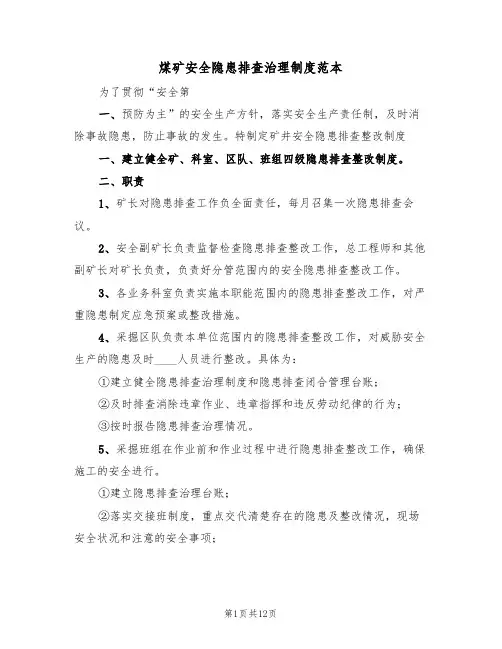 煤矿安全隐患排查治理制度范本

为了贯彻“安全第

一、预防为主”的安全生产方针，落实安全生产责任制，及时消除事故隐患，防止事故的发生。特制定矿井安全隐患排查整改制度

一、建立健全矿、科室、区队、班组四级隐患排查整改制度。

二、职责

1、矿长对隐患排查工作负全面责任，每月召集一次隐患排查会议。

2、安全副矿长负责监督检查隐患排查整改工作，总工程师和其他副矿长对矿长负责，负责好分管范围内的安全隐患排查整改工作。

3、各业务科室负责实施本职能范围内的隐患排查整改工作，对严重隐患制定应急预案或整改措施。

4、采掘区队负责本单位范围内的隐患排查整改工作，对威胁安全生产的隐患及时____人员进行整改。具体为：

①建立健全隐患排查治理制度和隐患排查闭合管理台账；

②及时排查消除违章作业、违章指挥和违反劳动纪律的行为；

③按时报告隐患排查治理情况。

5、采掘班组在作业前和作业过程中进行隐患排查整改工作，确保施工的安全进行。

①建立隐患排查治理台账；

②落实交接班制度，重点交代清楚存在的隐患及整改情况，现场安全状况和注意的安全事项；

第1页共12页